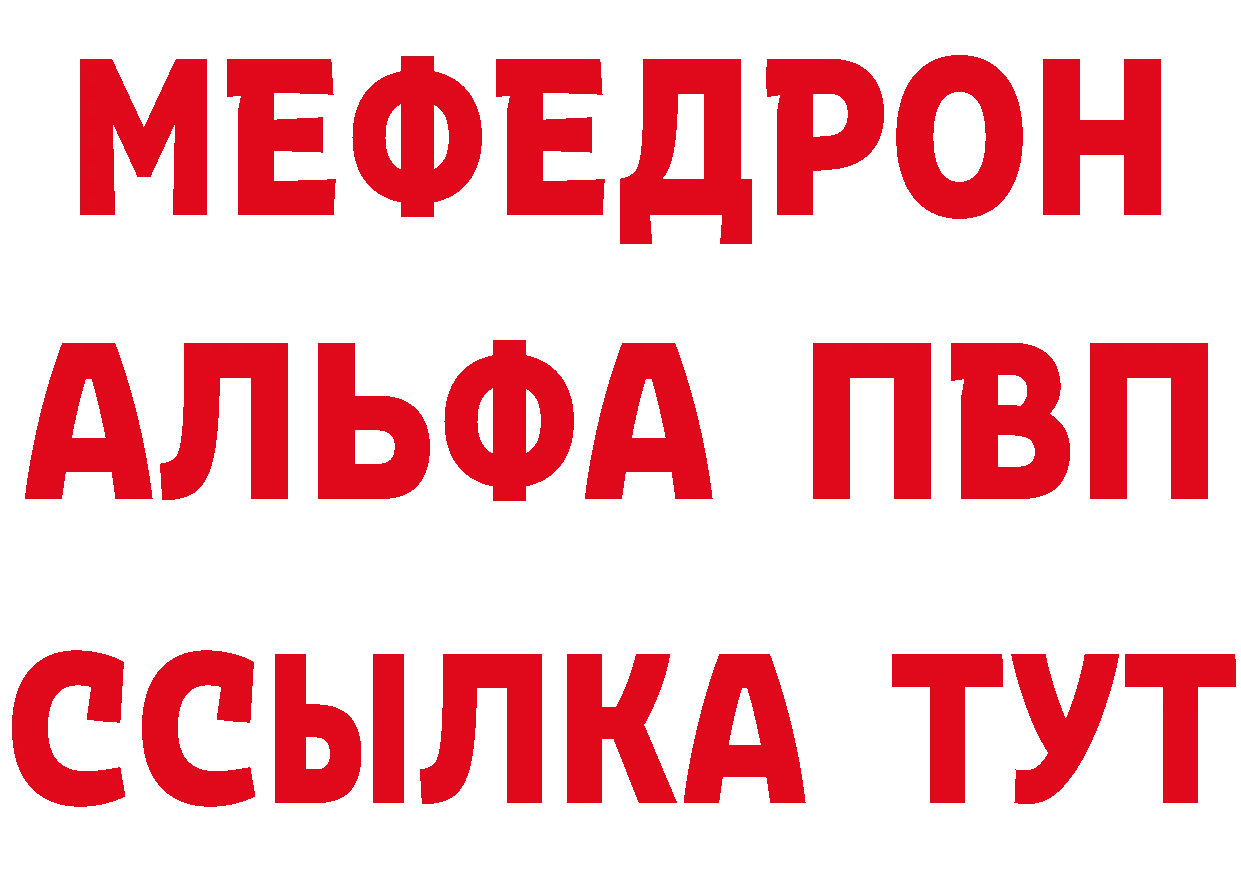 МЕФЕДРОН
АЛЬФА ПВП
ССЫЛКА ТУТ